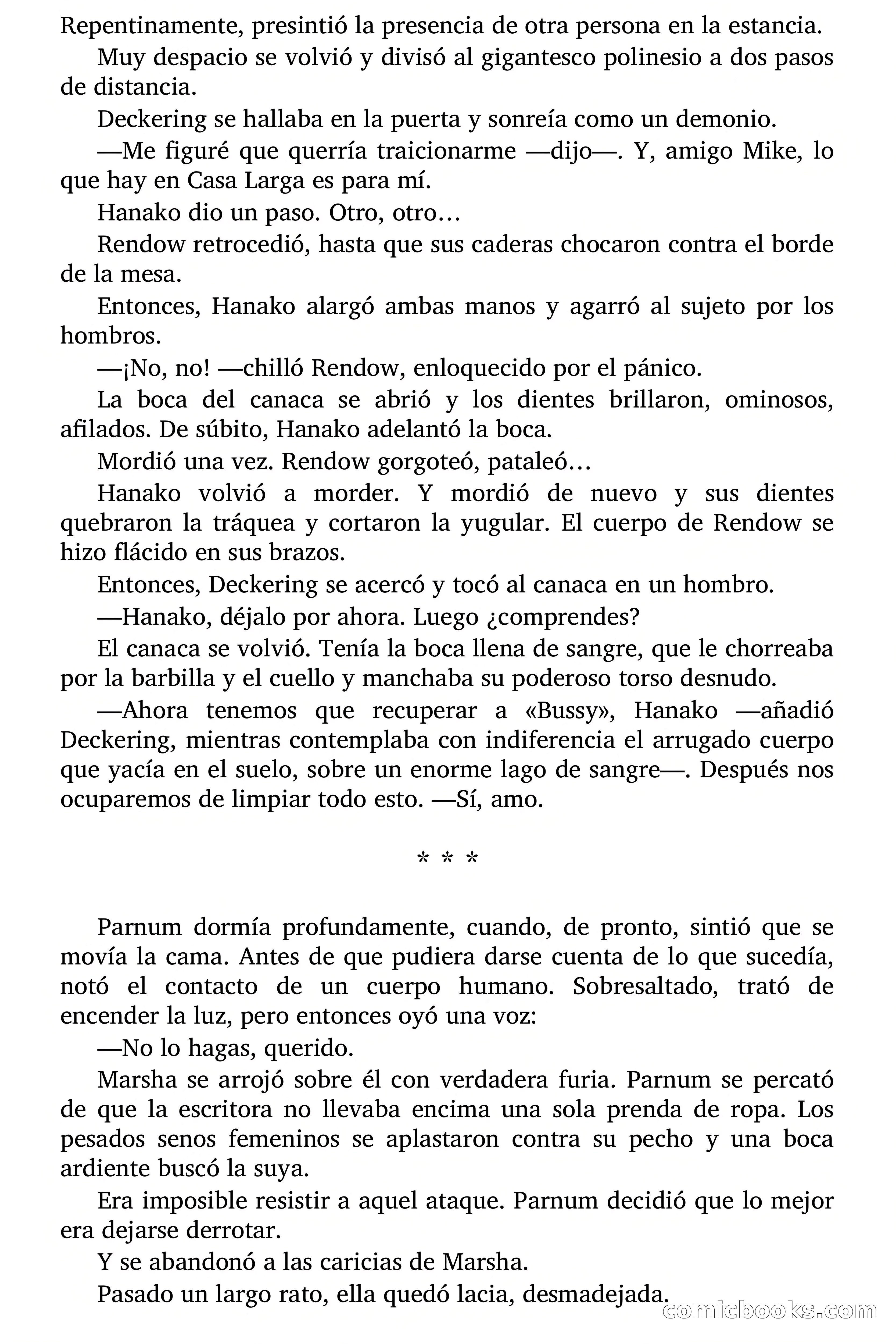 Repentinamente, presintió la presencia de otra persona en la estancia.

Muy despacio se volvió y divisó al gigantesco polinesio a dos pasos de distancia.

Deckering se hallaba en la puerta y sonreía como un demonio.

—Me figuré que querría traicionarme —dijo—. Y, amigo Mike, lo que hay en Casa Larga es para mí.

Hanako dio un paso. Otro, otro…

Rendow retrocedió, hasta que sus caderas chocaron contra el borde de la mesa.

Entonces, Hanako alargó ambas manos y agarró al sujeto por los hombros.

—¡No, no! —chilló Rendow, enloquecido por el pánico.

La boca del canaca se abrió y los dientes brillaron, ominosos, afilados. De súbito, Hanako adelantó la boca.

Mordió una vez. Rendow gorgoteó, pataleó…

Hanako volvió a morder. Y mordió de nuevo y sus dientes quebraron la tráquea y cortaron la yugular. El cuerpo de Rendow se hizo flácido en sus brazos.

Entonces, Deckering se acercó y tocó al canaca en un hombro.

—Hanako, déjalo por ahora. Luego ¿comprendes?

El canaca se volvió. Tenía la boca llena de sangre, que le chorreaba por la barbilla y el cuello y manchaba su poderoso torso desnudo.

—Ahora tenemos que recuperar a «Bussy», Hanako —añadió Deckering, mientras contemplaba con indiferencia el arrugado cuerpo que yacía en el suelo, sobre un enorme lago de sangre—. Después nos ocuparemos de limpiar todo esto. —Sí, amo.

* * *

Parnum dormía profundamente, cuando, de pronto, sintió que se movía la cama. Antes de que pudiera darse cuenta de lo que sucedía, notó el contacto de un cuerpo humano. Sobresaltado, trató de encender la luz, pero entonces oyó una voz:

—No lo hagas, querido.

Marsha se arrojó sobre él con verdadera furia. Parnum se percató de que la escritora no llevaba encima una sola prenda de ropa. Los pesados senos femeninos se aplastaron contra su pecho y una boca ardiente buscó la suya.

Era imposible resistir a aquel ataque. Parnum decidió que lo mejor era dejarse derrotar.

Y se abandonó a las caricias de Marsha.

Pasado un largo rato, ella quedó lacia, desmadejada.

comicbooks.com